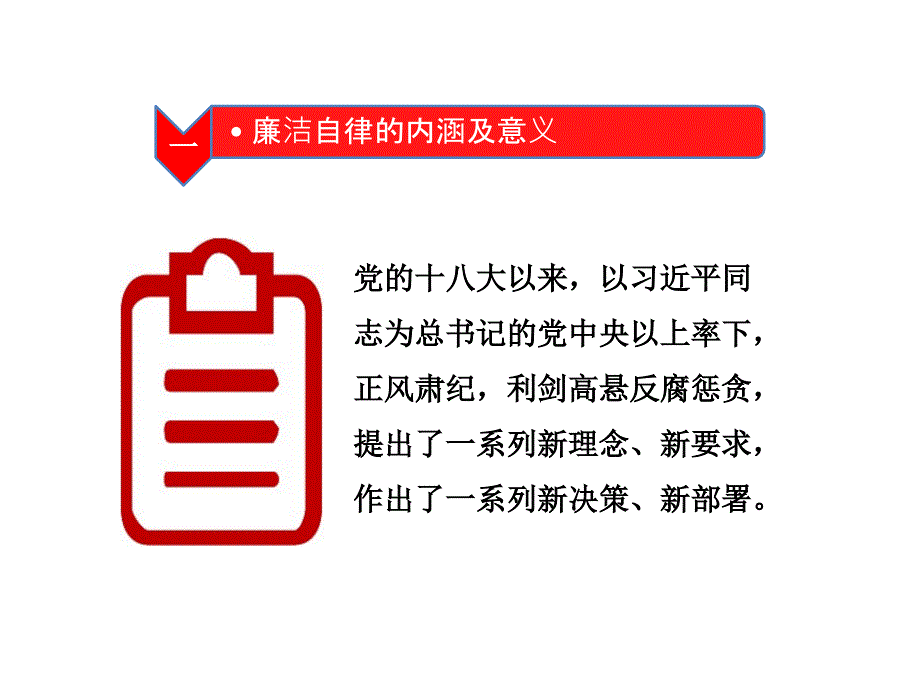 一

• 廉洁自律的内涵及意义

党的十八大以来，以习近平同志为总书记的党中央以上率下，正风肃纪，利剑高悬反腐惩贪，提出了一系列新理念、新要求，作出了一系列新决策、新部署。